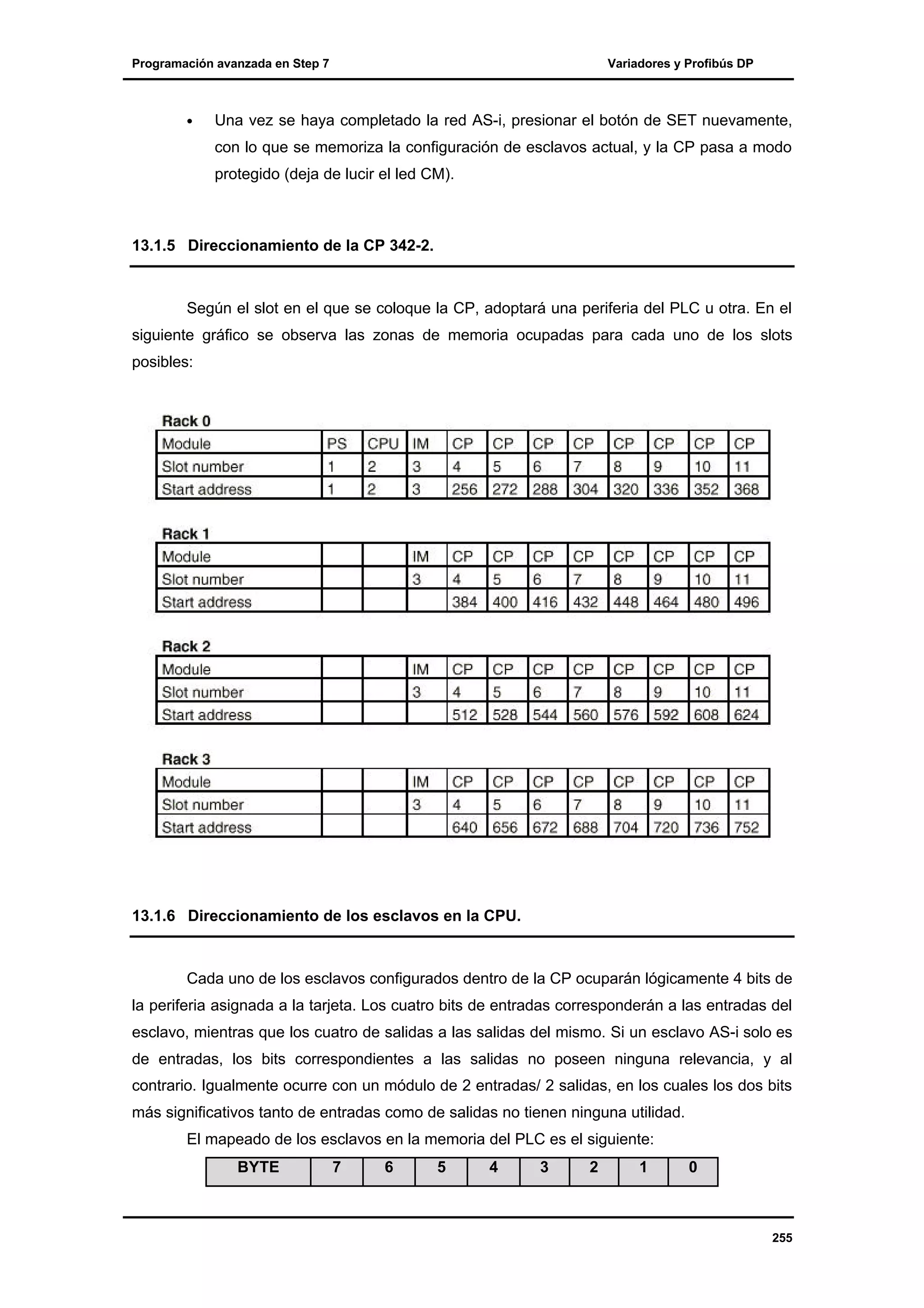 Programación avanzada en Step 7

Variadores y Profibús DP

• Una vez se haya completado la red AS-i, presionar el botón de SET nuevamente, con lo que se memoriza la configuración de esclavos actual, y la CP pasa a modo protegido (deja de lucir el led CM).

13.1.5 Direccionamiento de la CP 342-2.

Según el slot en el que se coloque la CP, adoptará una periferia del PLC u otra. En el siguiente gráfico se observa las zonas de memoria ocupadas para cada uno de los slots posibles:

Rack 0

| Module | PS | CPU | IM | CP | CP | CP | CP | CP | CP | CP | CP |
|---|---|---|---|---|---|---|---|---|---|---|---|
| Slot number | 1 | 2 | 3 | 4 | 5 | 6 | 7 | 8 | 9 | 10 | 11 |
| Start address | 1 | 2 | 3 | 256 | 272 | 288 | 304 | 320 | 336 | 352 | 368 |

Rack 1

| Module | | | IM | CP | CP | CP | CP | CP | CP | CP | CP |
|---|---|---|---|---|---|---|---|---|---|---|---|
| Slot number | | | 3 | 4 | 5 | 6 | 7 | 8 | 9 | 10 | 11 |
| Start address | | | | 384 | 400 | 416 | 432 | 448 | 464 | 480 | 496 |

Rack 2

| Module | | | IM | CP | CP | CP | CP | CP | CP | CP | CP |
|---|---|---|---|---|---|---|---|---|---|---|---|
| Slot number | | | 3 | 4 | 5 | 6 | 7 | 8 | 9 | 10 | 11 |
| Start address | | | | 512 | 528 | 544 | 560 | 576 | 592 | 608 | 624 |

Rack 3

| Module | | | IM | CP | CP | CP | CP | CP | CP | CP | CP |
|---|---|---|---|---|---|---|---|---|---|---|---|
| Slot number | | | 3 | 4 | 5 | 6 | 7 | 8 | 9 | 10 | 11 |
| Start address | | | | 640 | 656 | 672 | 688 | 704 | 720 | 736 | 752 |

13.1.6 Direccionamiento de los esclavos en la CPU.

Cada uno de los esclavos configurados dentro de la CP ocuparán lógicamente 4 bits de la periferia asignada a la tarjeta. Los cuatro bits de entradas corresponderán a las entradas del esclavo, mientras que los cuatro de salidas a las salidas del mismo. Si un esclavo AS-i solo es de entradas, los bits correspondientes a las salidas no poseen ninguna relevancia, y al contrario. Igualmente ocurre con un módulo de 2 entradas/ 2 salidas, en los cuales los dos bits más significativos tanto de entradas como de salidas no tienen ninguna utilidad.

El mapeado de los esclavos en la memoria del PLC es el siguiente:

| BYTE | 7 | 6 | 5 | 4 | 3 | 2 | 1 | 0 |
|---|---|---|---|---|---|---|---|---|

255